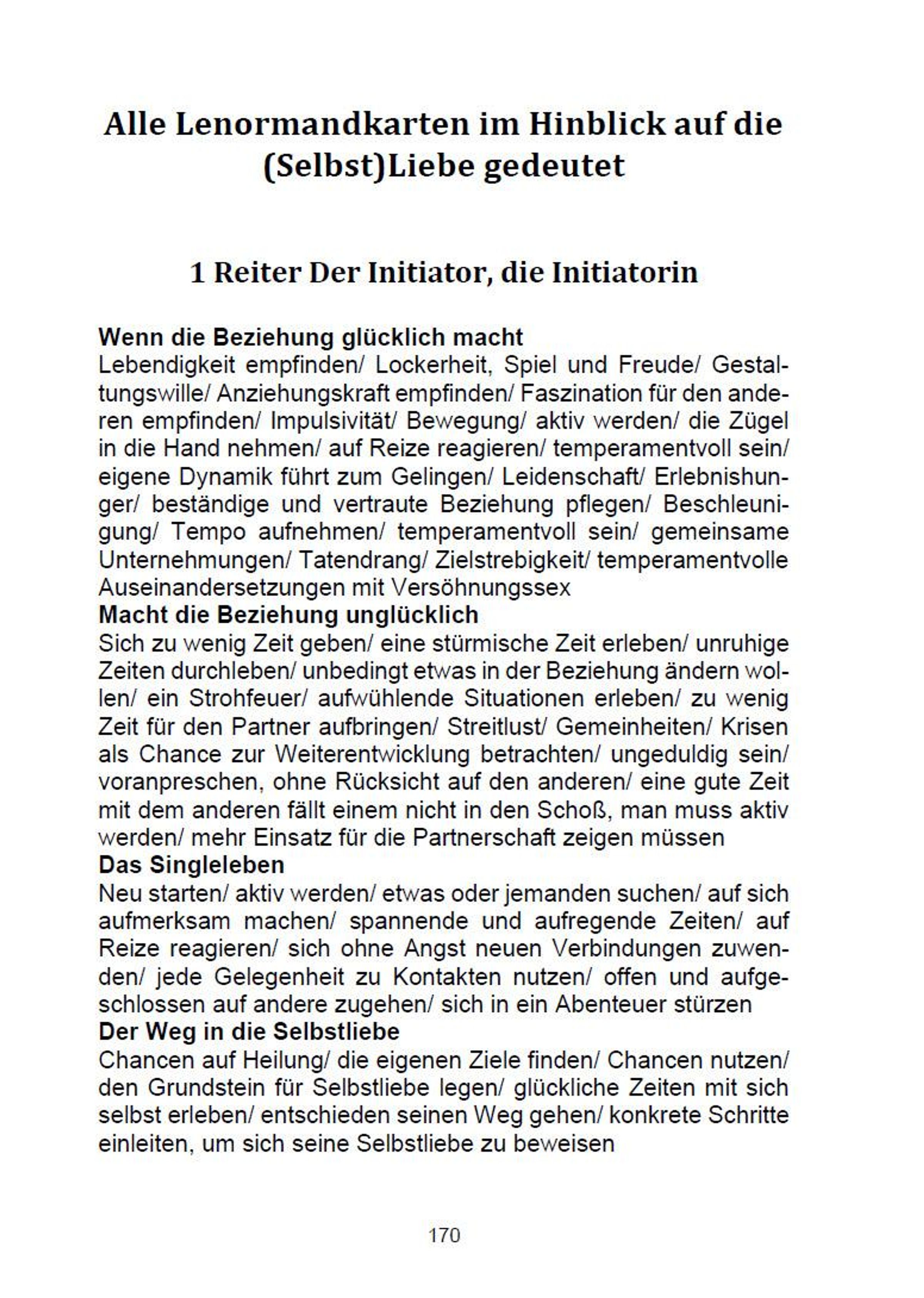 Alle Lenormandkarten im Hinblick auf die (Selbst)Liebe gedeutet

1 Reiter Der Initiator, die Initiatorin

Wenn die Beziehung glücklich macht
Lebendigkeit empfinden/ Lockerheit, Spiel und Freude/ Gestaltungswille/ Anziehungskraft empfinden/ Faszination für den anderen empfinden/ Impulsivität/ Bewegung/ aktiv werden/ die Zügel in die Hand nehmen/ auf Reize reagieren/ temperamentvoll sein/ eigene Dynamik führt zum Gelingen/ Leidenschaft/ Erlebnishunger/ beständige und vertraute Beziehung pflegen/ Beschleunigung/ Tempo aufnehmen/ temperamentvoll sein/ gemeinsame Unternehmungen/ Tatendrang/ Zielstrebigkeit/ temperamentvolle Auseinandersetzungen mit Versöhnungssex
Macht die Beziehung unglücklich
Sich zu wenig Zeit geben/ eine stürmische Zeit erleben/ unruhige Zeiten durchleben/ unbedingt etwas in der Beziehung ändern wollen/ ein Strohfeuer/ aufwühlende Situationen erleben/ zu wenig Zeit für den Partner aufbringen/ Streitlust/ Gemeinheiten/ Krisen als Chance zur Weiterentwicklung betrachten/ ungeduldig sein/ voranpreschen, ohne Rücksicht auf den anderen/ eine gute Zeit mit dem anderen fällt einem nicht in den Schoß, man muss aktiv werden/ mehr Einsatz für die Partnerschaft zeigen müssen
Das Singleleben
Neu starten/ aktiv werden/ etwas oder jemanden suchen/ auf sich aufmerksam machen/ spannende und aufregende Zeiten/ auf Reize reagieren/ sich ohne Angst neuen Verbindungen zuwenden/ jede Gelegenheit zu Kontakten nutzen/ offen und aufgeschlossen auf andere zugehen/ sich in ein Abenteuer stürzen
Der Weg in die Selbstliebe
Chancen auf Heilung/ die eigenen Ziele finden/ Chancen nutzen/ den Grundstein für Selbstliebe legen/ glückliche Zeiten mit sich selbst erleben/ entschieden seinen Weg gehen/ konkrete Schritte einleiten, um sich seine Selbstliebe zu beweisen

170